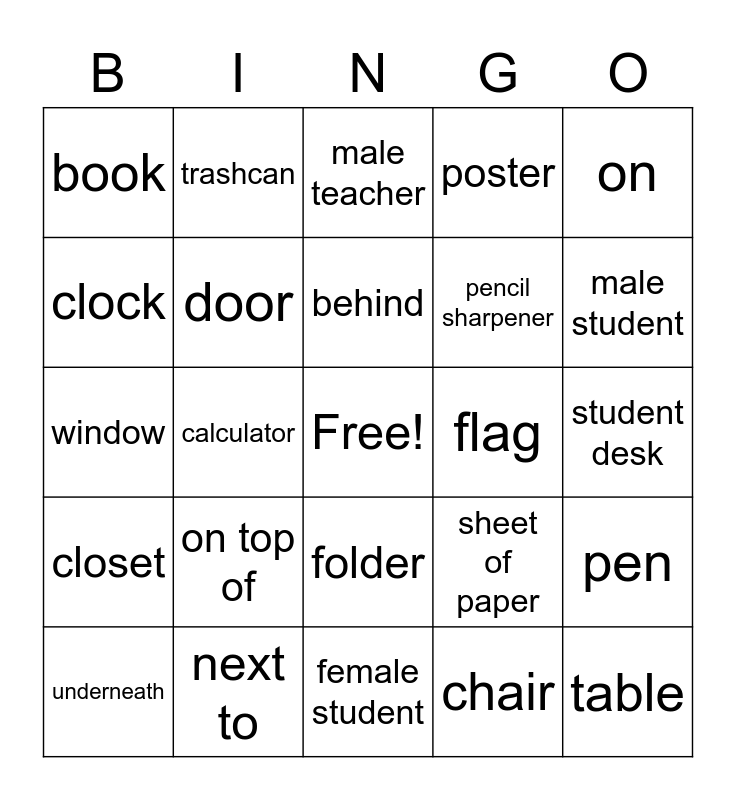 | B | I | N | G | O |
|---|---|---|---|---|
| book | trashcan | male teacher | poster | on |
| clock | door | behind | pencil sharpener | male student |
| window | calculator | Free! | flag | student desk |
| closet | on top of | folder | sheet of paper | pen |
| underneath | next to | female student | chair | table |